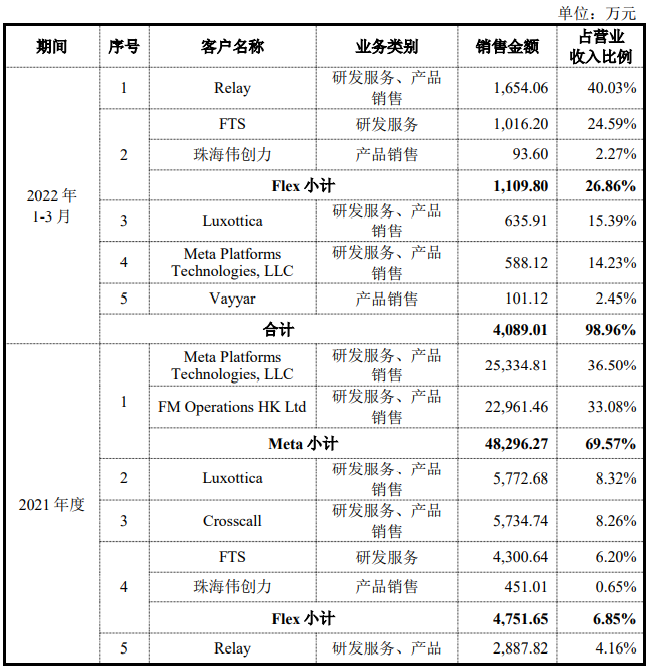 单位：万元

| 期间 | 序号 | 客户名称 | 业务类别 | 销售金额 | 占营业收入比例 |
|---|---|---|---|---|---|
| 2022 年 1-3 月 | 1 | Relay | 研发服务、产品销售 | 1,654.06 | 40.03% |
| | 2 | FTS | 研发服务 | 1,016.20 | 24.59% |
| | | 珠海伟创力 | 产品销售 | 93.60 | 2.27% |
| | | Flex 小计 | | 1,109.80 | 26.86% |
| | 3 | Luxottica | 研发服务、产品销售 | 635.91 | 15.39% |
| | 4 | Meta Platforms Technologies, LLC | 研发服务、产品销售 | 588.12 | 14.23% |
| | 5 | Vayyar | 产品销售 | 101.12 | 2.45% |
| | 合计 | | | 4,089.01 | 98.96% |
| 2021 年度 | 1 | Meta Platforms Technologies, LLC | 研发服务、产品销售 | 25,334.81 | 36.50% |
| | | FM Operations HK Ltd | 研发服务、产品销售 | 22,961.46 | 33.08% |
| | | Meta 小计 | | 48,296.27 | 69.57% |
| | 2 | Luxottica | 研发服务、产品销售 | 5,772.68 | 8.32% |
| | 3 | Crosscall | 研发服务、产品销售 | 5,734.74 | 8.26% |
| | 4 | FTS | 研发服务 | 4,300.64 | 6.20% |
| | | 珠海伟创力 | 产品销售 | 451.01 | 0.65% |
| | | Flex 小计 | | 4,751.65 | 6.85% |
| | 5 | Relay | 研发服务、产品 | 2,887.82 | 4.16% |